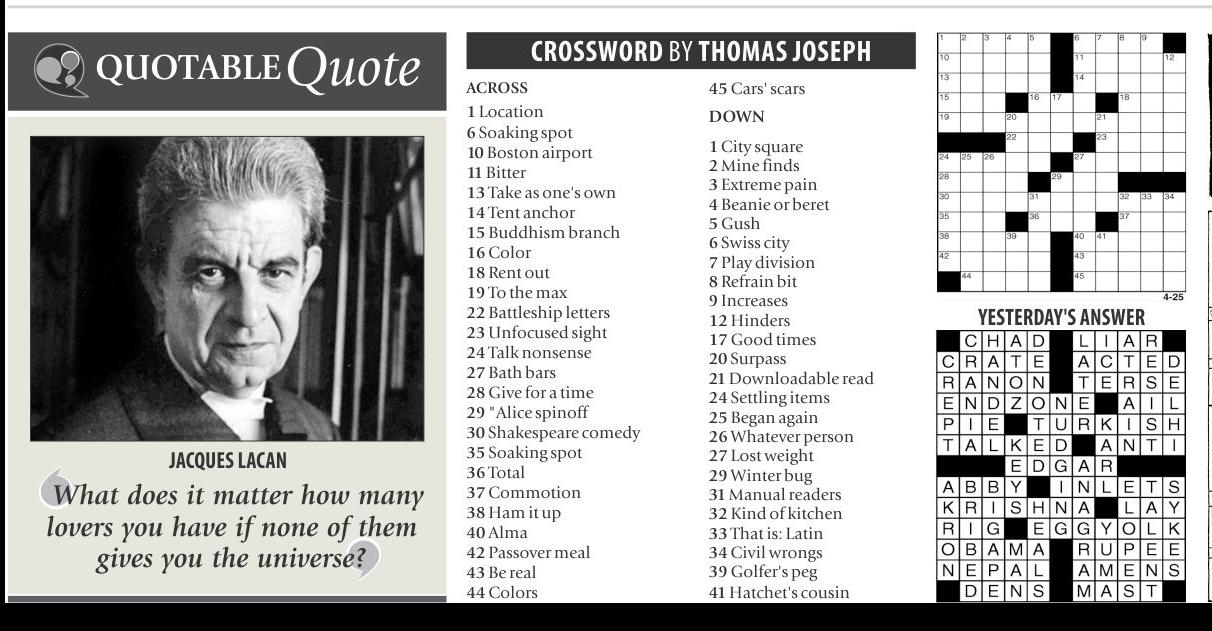 QUOTABLE Quote

JACQUES LACAN

What does it matter how many lovers you have if none of them gives you the universe?

CROSSWORD BY THOMAS JOSEPH

ACROSS
1 Location
6 Soaking spot
10 Boston airport
11 Bitter
13 Take as one's own
14 Tent anchor
15 Buddhism branch
16 Color
18 Rent out
19 To the max
22 Battleship letters
23 Unfocused sight
24 Talk nonsense
27 Bath bars
28 Give for a time
29 "Alice spinoff
30 Shakespeare comedy
35 Soaking spot
36 Total
37 Commotion
38 Ham it up
40 Alma
42 Passover meal
43 Be real
44 Colors
45 Cars' scars

DOWN
1 City square
2 Mine finds
3 Extreme pain
4 Beanie or beret
5 Gush
6 Swiss city
7 Play division
8 Refrain bit
9 Increases
12 Hinders
17 Good times
20 Surpass
21 Downloadable read
24 Settling items
25 Began again
26 Whatever person
27 Lost weight
29 Winter bug
31 Manual readers
32 Kind of kitchen
33 That is: Latin
34 Civil wrongs
39 Golfer's peg
41 Hatchet's cousin

1 2 3 4 5 6 7 8 9 10 11 12 13 14 15 16 17 18 19 20 21 22 23 24 25 26 27 28 29 30 31 32 33 34 35 36 37 38 39 40 41 42 43 44 45

4-25

YESTERDAY'S ANSWER

CHAD LIAR
CRATE ACTED
RANON TERSE
ENDZONE AIL
PIE TURKISH
TALKED ANTI
EDGAR
ABBY INLETS
KRISHNA LAY
RIG EGGYOLK
OBAMA RUPEE
NEPAL AMENS
DENS MAST